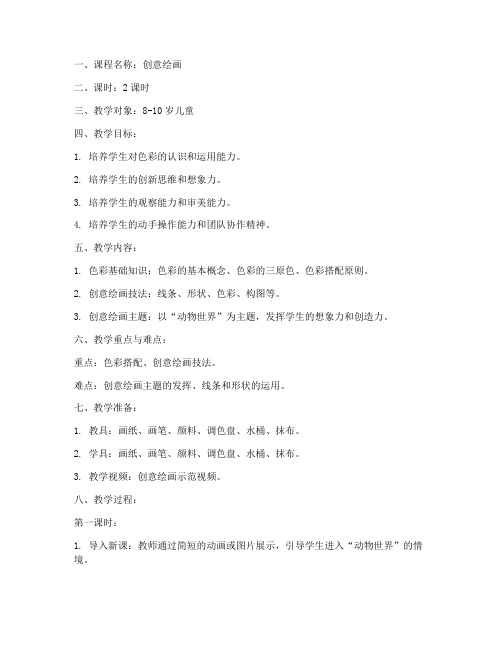 一、课程名称：创意绘画

二、课时：2 课时

三、教学对象：8-10 岁儿童

四、教学目标：

1. 培养学生对色彩的认识和运用能力。

2. 培养学生的创新思维和想象力。

3. 培养学生的观察能力和审美能力。

4. 培养学生的动手操作能力和团队协作精神。

五、教学内容：

1. 色彩基础知识：色彩的基本概念、色彩的三原色、色彩搭配原则。

2. 创意绘画技法：线条、形状、色彩、构图等。

3. 创意绘画主题：以“动物世界”为主题，发挥学生的想象力和创造力。

六、教学重点与难点：

重点：色彩搭配、创意绘画技法。

难点：创意绘画主题的发挥、线条和形状的运用。

七、教学准备：

1. 教具：画纸、画笔、颜料、调色盘、水桶、抹布。

2. 学具：画纸、画笔、颜料、调色盘、水桶、抹布。

3. 教学视频：创意绘画示范视频。

八、教学过程：

第一课时：

1. 导入新课：教师通过简短的动画或图片展示，引导学生进入“动物世界”的情境。